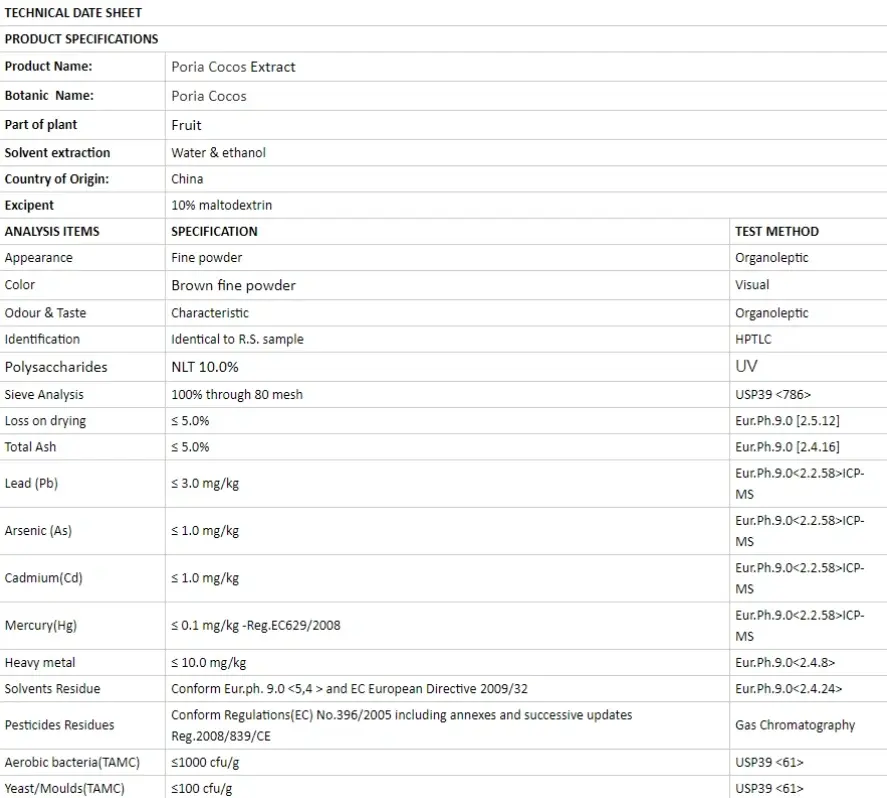 | TECHNICAL DATE SHEET | | |
|---|---|---|
| PRODUCT SPECIFICATIONS | | |
| Product Name: | Poria Cocos Extract | |
| Botanic Name: | Poria Cocos | |
| Part of plant | Fruit | |
| Solvent extraction | Water & ethanol | |
| Country of Origin: | China | |
| Excipent | 10% maltodextrin | |
| ANALYSIS ITEMS | SPECIFICATION | TEST METHOD |
| Appearance | Fine powder | Organoleptic |
| Color | Brown fine powder | Visual |
| Odour & Taste | Characteristic | Organoleptic |
| Identification | Identical to R.S. sample | HPTLC |
| Polysaccharides | NLT 10.0% | UV |
| Sieve Analysis | 100% through 80 mesh | USP39 <786> |
| Loss on drying | ≤ 5.0% | Eur.Ph.9.0 [2.5.12] |
| Total Ash | ≤ 5.0% | Eur.Ph.9.0 [2.4.16] |
| Lead (Pb) | ≤ 3.0 mg/kg | Eur.Ph.9.0<2.2.58>ICP-MS |
| Arsenic (As) | ≤ 1.0 mg/kg | Eur.Ph.9.0<2.2.58>ICP-MS |
| Cadmium(Cd) | ≤ 1.0 mg/kg | Eur.Ph.9.0<2.2.58>ICP-MS |
| Mercury(Hg) | ≤ 0.1 mg/kg -Reg.EC629/2008 | Eur.Ph.9.0<2.2.58>ICP-MS |
| Heavy metal | ≤ 10.0 mg/kg | Eur.Ph.9.0<2.4.8> |
| Solvents Residue | Conform Eur.ph. 9.0 <5,4 > and EC European Directive 2009/32 | Eur.Ph.9.0<2.4.24> |
| Pesticides Residues | Conform Regulations(EC) No.396/2005 including annexes and successive updates Reg.2008/839/CE | Gas Chromatography |
| Aerobic bacteria(TAMC) | ≤1000 cfu/g | USP39 <61> |
| Yeast/Moulds(TAMC) | ≤100 cfu/g | USP39 <61> |